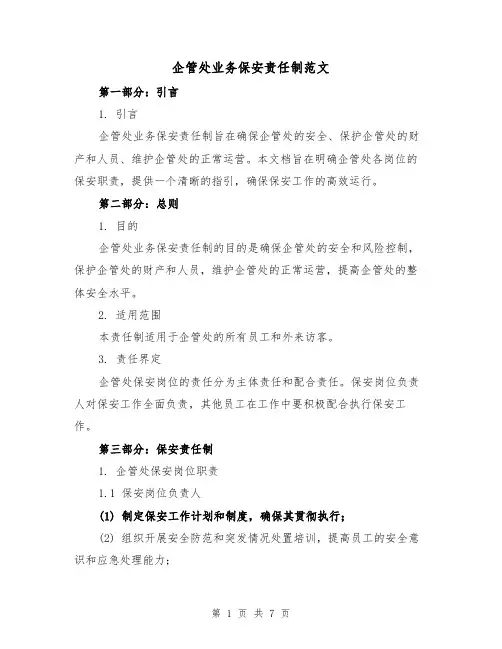 企管处业务保安责任制范文

第一部分：引言

1. 引言

企管处业务保安责任制旨在确保企管处的安全、保护企管处的财产和人员、维护企管处的正常运营。本文档旨在明确企管处各岗位的保安职责，提供一个清晰的指引，确保保安工作的高效运行。

第二部分：总则

1. 目的

企管处业务保安责任制的目的是确保企管处的安全和风险控制，保护企管处的财产和人员，维护企管处的正常运营，提高企管处的整体安全水平。

2. 适用范围

本责任制适用于企管处的所有员工和外来访客。

3. 责任界定

企管处保安岗位的责任分为主体责任和配合责任。保安岗位负责人对保安工作全面负责，其他员工在工作中要积极配合执行保安工作。

第三部分：保安责任制

1. 企管处保安岗位职责

1.1 保安岗位负责人

(1) 制定保安工作计划和制度，确保其贯彻执行；

(2) 组织开展安全防范和突发情况处置培训，提高员工的安全意识和应急处理能力；

第 1 页 共 7 页